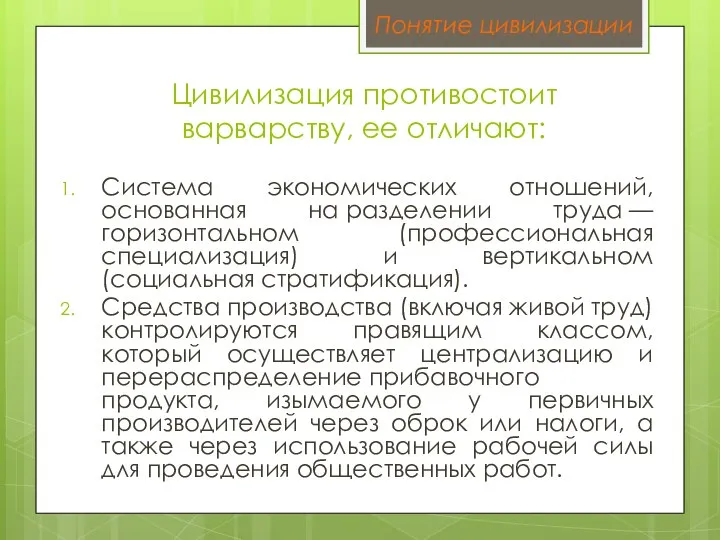 Понятие цивилизации

Цивилизация противостоит варварству, ее отличают:

1. Система экономических отношений, основанная на разделении труда — горизонтальном (профессиональная специализация) и вертикальном (социальная стратификация).
2. Средства производства (включая живой труд) контролируются правящим классом, который осуществляет централизацию и перераспределение прибавочного продукта, изымаемого у первичных производителей через оброк или налоги, а также через использование рабочей силы для проведения общественных работ.